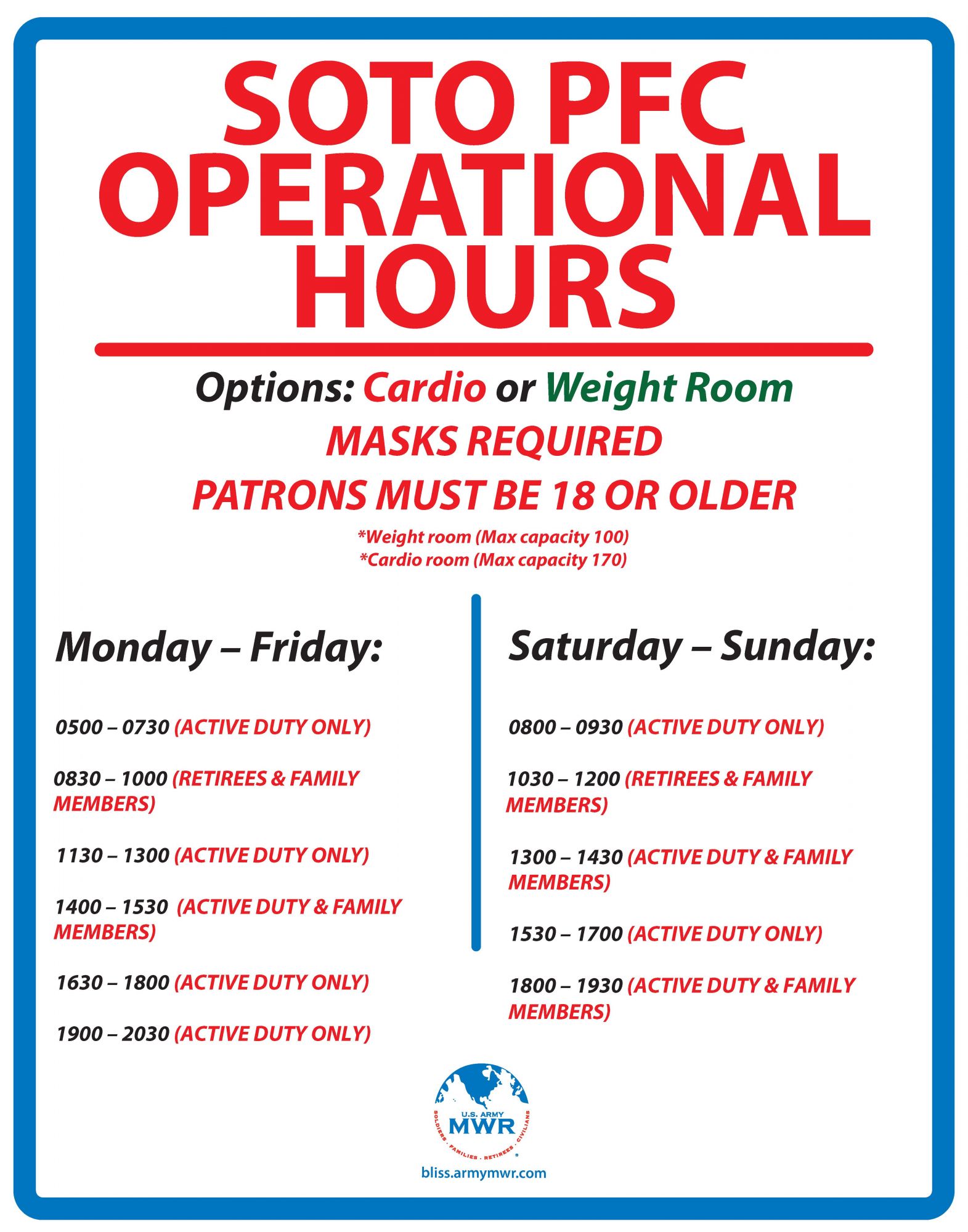 SOTO PFC OPERATIONAL HOURS

Options: Cardio or Weight Room

MASKS REQUIRED

PATRONS MUST BE 18 OR OLDER

*Weight room (Max capacity 100)
*Cardio room (Max capacity 170)

Monday – Friday:

0500 – 0730 (ACTIVE DUTY ONLY)

0830 – 1000 (RETIREES & FAMILY MEMBERS)

1130 – 1300 (ACTIVE DUTY ONLY)

1400 – 1530 (ACTIVE DUTY & FAMILY MEMBERS)

1630 – 1800 (ACTIVE DUTY ONLY)

1900 – 2030 (ACTIVE DUTY ONLY)

Saturday – Sunday:

0800 – 0930 (ACTIVE DUTY ONLY)

1030 – 1200 (RETIREES & FAMILY MEMBERS)

1300 – 1430 (ACTIVE DUTY & FAMILY MEMBERS)

1530 – 1700 (ACTIVE DUTY ONLY)

1800 – 1930 (ACTIVE DUTY & FAMILY MEMBERS)

U.S. ARMY MWR
SOLDIERS · FAMILIES · RETIREES · CIVILIANS

bliss.armymwr.com